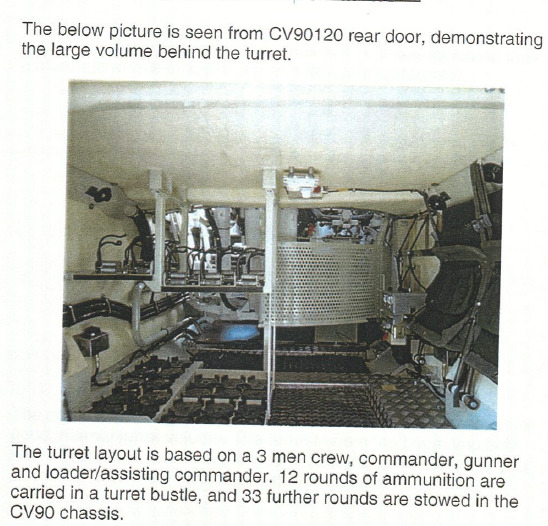 The below picture is seen from CV90120 rear door, demonstrating the large volume behind the turret.

The turret layout is based on a 3 men crew, commander, gunner and loader/assisting commander. 12 rounds of ammunition are carried in a turret bustle, and 33 further rounds are stowed in the CV90 chassis.